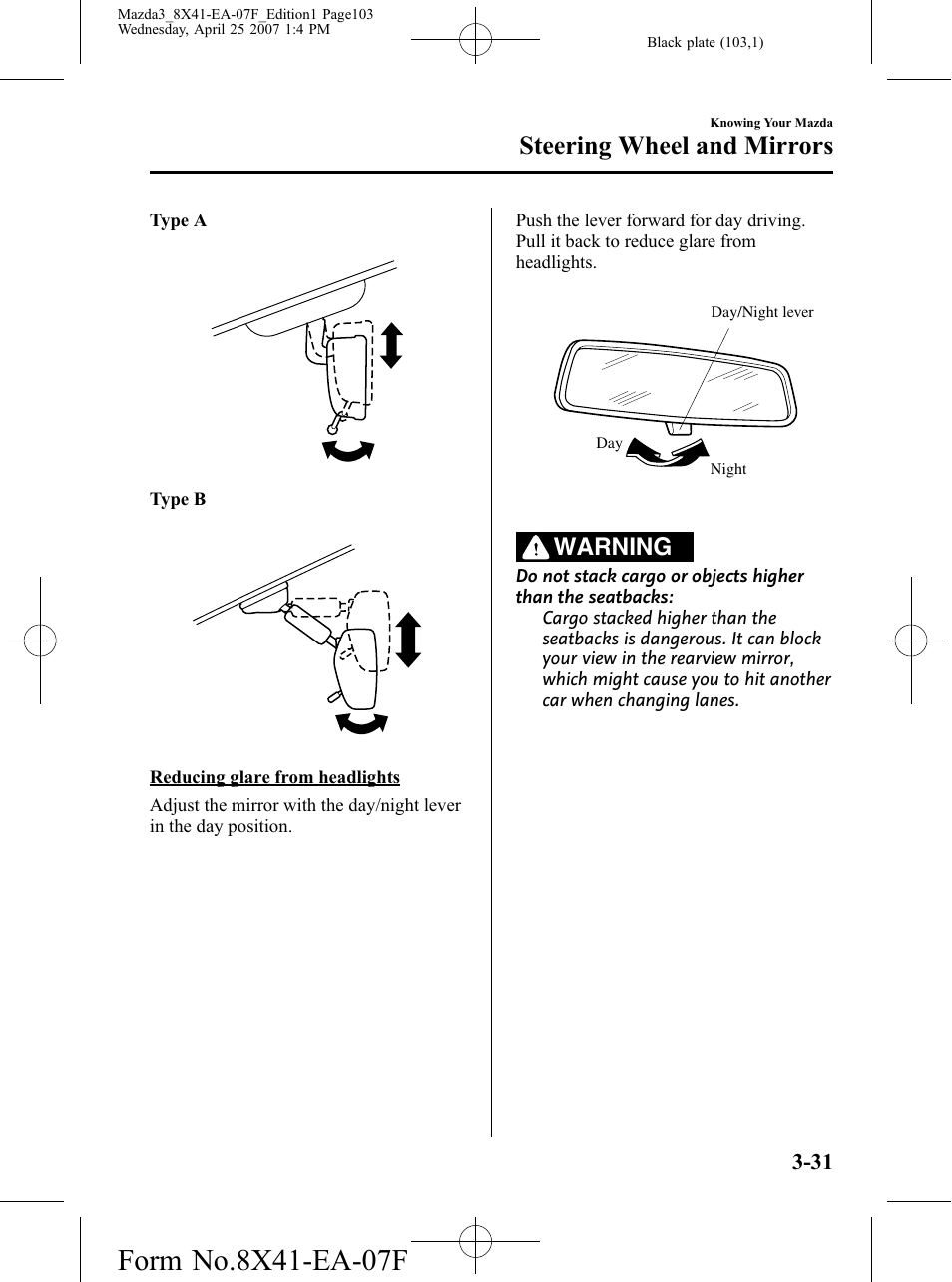 Mazda3_8X41-EA-07F_Edition1 Page103
Wednesday, April 25 2007 1:4 PM

Black plate (103,1)

Knowing Your Mazda

Steering Wheel and Mirrors

Type A

Type B

Reducing glare from headlights

Adjust the mirror with the day/night lever in the day position.

Push the lever forward for day driving. Pull it back to reduce glare from headlights.

Day/Night lever

Day

Night

WARNING

Do not stack cargo or objects higher than the seatbacks:

Cargo stacked higher than the seatbacks is dangerous. It can block your view in the rearview mirror, which might cause you to hit another car when changing lanes.

3-31

Form No.8X41-EA-07F